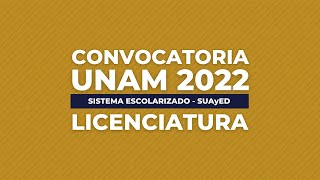 CONVOCATORIA
UNAM 2022
SISTEMA ESCOLARIZADO - SUAyED
LICENCIATURA